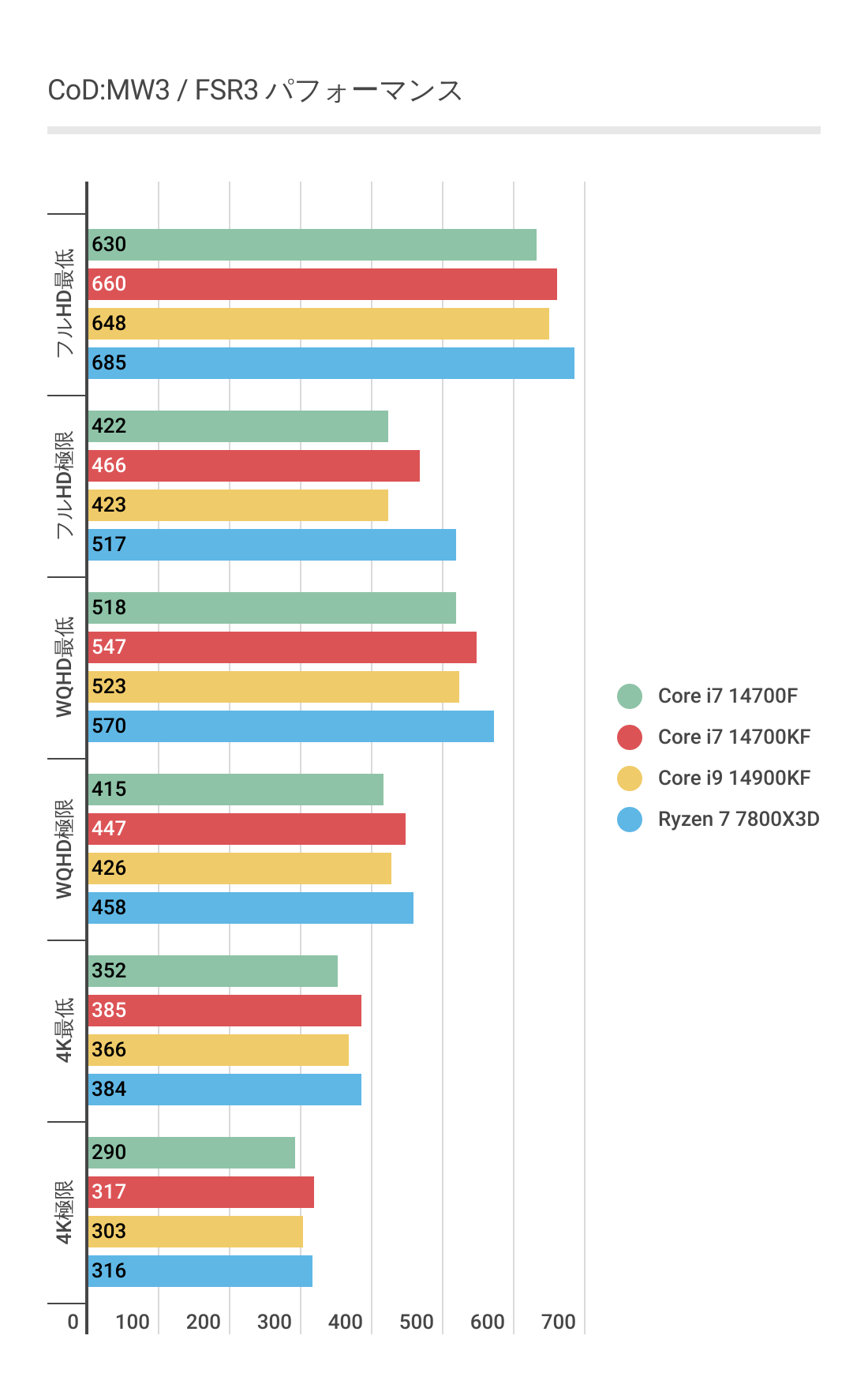 CoD:MW3 / FSR3 パフォーマンス

フルHD最低
630
660
648
685

フルHD極限
422
466
423
517

WQHD最低
518
547
523
570

WQHD極限
415
447
426
458

4K最低
352
385
366
384

4K極限
290
317
303
316

0 100 200 300 400 500 600 700

Core i7 14700F
Core i7 14700KF
Core i9 14900KF
Ryzen 7 7800X3D